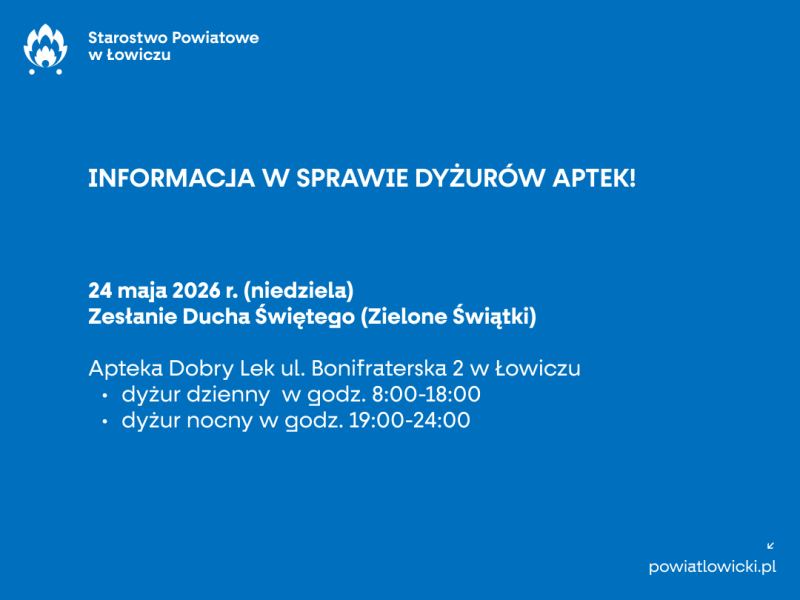 Starostwo Powiatowe
w Łowiczu

INFORMACJA W SPRAWIE DYŻURÓW APTEK!

24 maja 2026 r. (niedziela)
Zesłanie Ducha Świętego (Zielone Świątki)

Apteka Dobry Lek ul. Bonifraterska 2 w Łowiczu
• dyżur dzienny w godz. 8:00-18:00
• dyżur nocny w godz. 19:00-24:00

powiatlowicki.pl